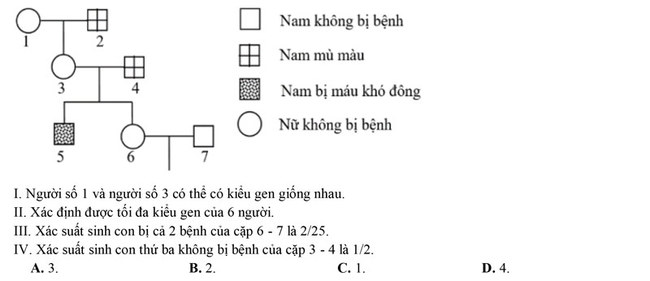 1
2
3
4
5
6
7

Nam không bị bệnh
Nam mù màu
Nam bị máu khó đông
Nữ không bị bệnh

I. Người số 1 và người số 3 có thể có kiểu gen giống nhau.
II. Xác định được tối đa kiểu gen của 6 người.
III. Xác suất sinh con bị cả 2 bệnh của cặp 6 - 7 là 2/25.
IV. Xác suất sinh con thứ ba không bị bệnh của cặp 3 - 4 là 1/2.
A. 3. B. 2. C. 1. D. 4.